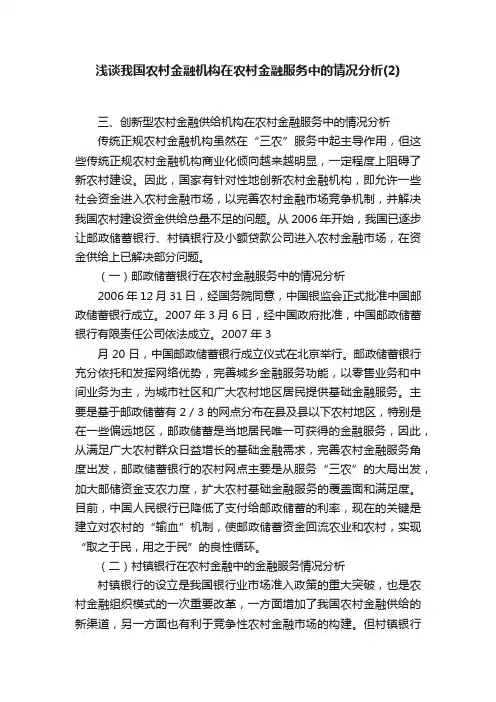 浅谈我国农村金融机构在农村金融服务中的情况分析(2)

三、创新型农村金融供给机构在农村金融服务中的情况分析

传统正规农村金融机构虽然在“三农”服务中起主导作用，但这些传统正规农村金融机构商业化倾向越来越明显，一定程度上阻碍了新农村建设。因此，国家有针对性地创新农村金融机构，即允许一些社会资金进入农村金融市场，以完善农村金融市场竞争机制，并解决我国农村建设资金供给总量不足的问题。从 2006 年开始，我国已逐步让邮政储蓄银行、村镇银行及小额贷款公司进入农村金融市场，在资金供给上已解决部分问题。

（一）邮政储蓄银行在农村金融服务中的情况分析

2006 年 12 月 31 日，经国务院同意，中国银监会正式批准中国邮政储蓄银行成立。2007 年 3 月 6 日，经中国政府批准，中国邮政储蓄银行有限责任公司依法成立。2007 年 3

月 20 日，中国邮政储蓄银行成立仪式在北京举行。邮政储蓄银行充分依托和发挥网络优势，完善城乡金融服务功能，以零售业务和中间业务为主，为城市社区和广大农村地区居民提供基础金融服务。主要是基于邮政储蓄有 2 / 3 的网点分布在县及县以下农村地区，特别是在一些偏远地区，邮政储蓄是当地居民唯一可获得的金融服务，因此，从满足广大农村群众日益增长的基础金融需求，完善农村金融服务角度出发，邮政储蓄银行的农村网点主要是从服务“三农”的大局出发，加大邮储资金支农力度，扩大农村基础金融服务的覆盖面和满足度。目前，中国人民银行已降低了支付给邮政储蓄的利率，现在的关键是建立对农村的“输血”机制，使邮政储蓄资金回流农业和农村，实现“取之于民，用之于民”的良性循环。

（二）村镇银行在农村金融中的金融服务情况分析

村镇银行的设立是我国银行业市场准入政策的重大突破，也是农村金融组织模式的一次重要改革，一方面增加了我国农村金融供给的新渠道，另一方面也有利于竞争性农村金融市场的构建。但村镇银行